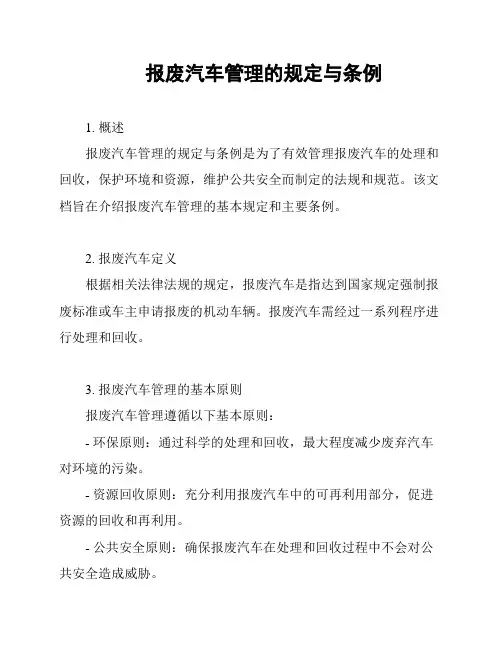 报废汽车管理的规定与条例

1. 概述

报废汽车管理的规定与条例是为了有效管理报废汽车的处理和回收，保护环境和资源，维护公共安全而制定的法规和规范。该文档旨在介绍报废汽车管理的基本规定和主要条例。

2. 报废汽车定义

根据相关法律法规的规定，报废汽车是指达到国家规定强制报废标准或车主申请报废的机动车辆。报废汽车需经过一系列程序进行处理和回收。

3. 报废汽车管理的基本原则

报废汽车管理遵循以下基本原则：

- 环保原则：通过科学的处理和回收，最大程度减少废弃汽车对环境的污染。

- 资源回收原则：充分利用报废汽车中的可再利用部分，促进资源的回收和再利用。

- 公共安全原则：确保报废汽车在处理和回收过程中不会对公共安全造成威胁。